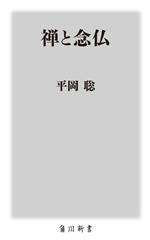 禅と念仏

平岡 聡

角川新書